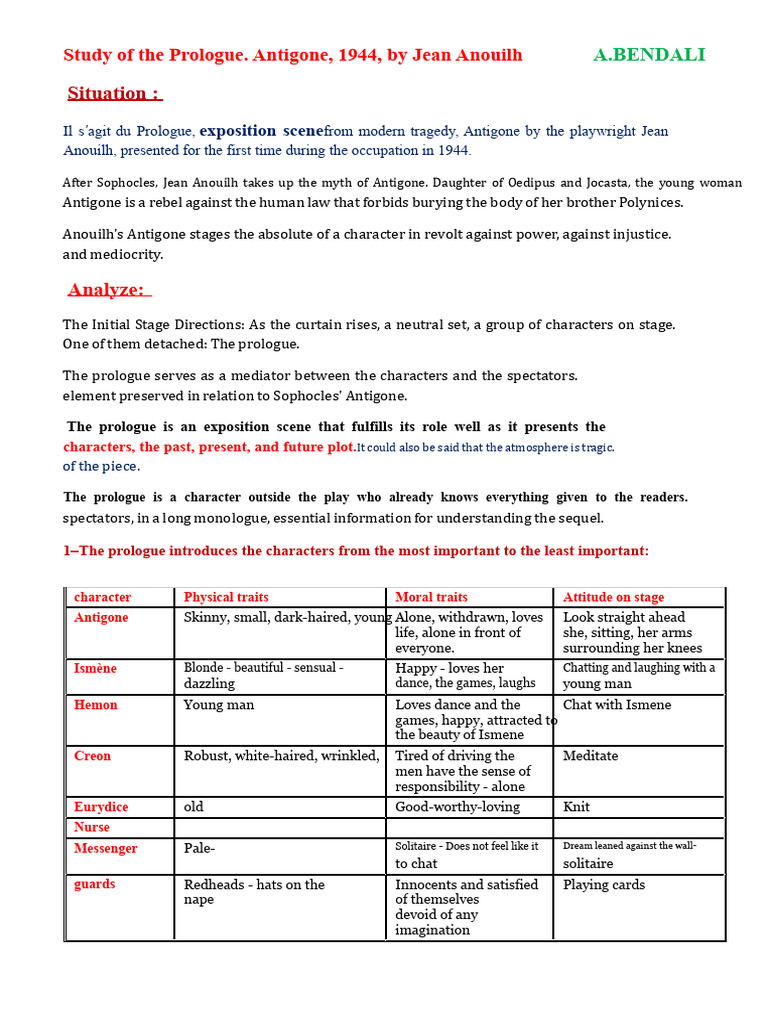 Study of the Prologue. Antigone, 1944, by Jean Anouilh A.BENDALI

Situation :

Il s'agit du Prologue, exposition scenefrom modern tragedy, Antigone by the playwright Jean Anouilh, presented for the first time during the occupation in 1944.

After Sophocles, Jean Anouilh takes up the myth of Antigone. Daughter of Oedipus and Jocasta, the young woman Antigone is a rebel against the human law that forbids burying the body of her brother Polynices.

Anouilh's Antigone stages the absolute of a character in revolt against power, against injustice. and mediocrity.

Analyze:

The Initial Stage Directions: As the curtain rises, a neutral set, a group of characters on stage. One of them detached: The prologue.

The prologue serves as a mediator between the characters and the spectators. element preserved in relation to Sophocles' Antigone.

The prologue is an exposition scene that fulfills its role well as it presents the characters, the past, present, and future plot.It could also be said that the atmosphere is tragic. of the piece.

The prologue is a character outside the play who already knows everything given to the readers. spectators, in a long monologue, essential information for understanding the sequel.

1–The prologue introduces the characters from the most important to the least important:

| character | Physical traits | Moral traits | Attitude on stage |
|---|---|---|---|
| Antigone | Skinny, small, dark-haired, young | Alone, withdrawn, loves life, alone in front of everyone. | Look straight ahead she, sitting, her arms surrounding her knees |
| Ismène | Blonde - beautiful - sensual - dazzling | Happy - loves her dance, the games, laughs | Chatting and laughing with a young man |
| Hemon | Young man | Loves dance and the games, happy, attracted to the beauty of Ismene | Chat with Ismene |
| Creon | Robust, white-haired, wrinkled, | Tired of driving the men have the sense of responsibility - alone | Meditate |
| Eurydice | old | Good-worthy-loving | Knit |
| Nurse | | | |
| Messenger | Pale- | Solitaire - Does not feel like it to chat | Dream leaned against the wall- solitaire |
| guards | Redheads - hats on the nape | Innocents and satisfied of themselves devoid of any imagination | Playing cards |